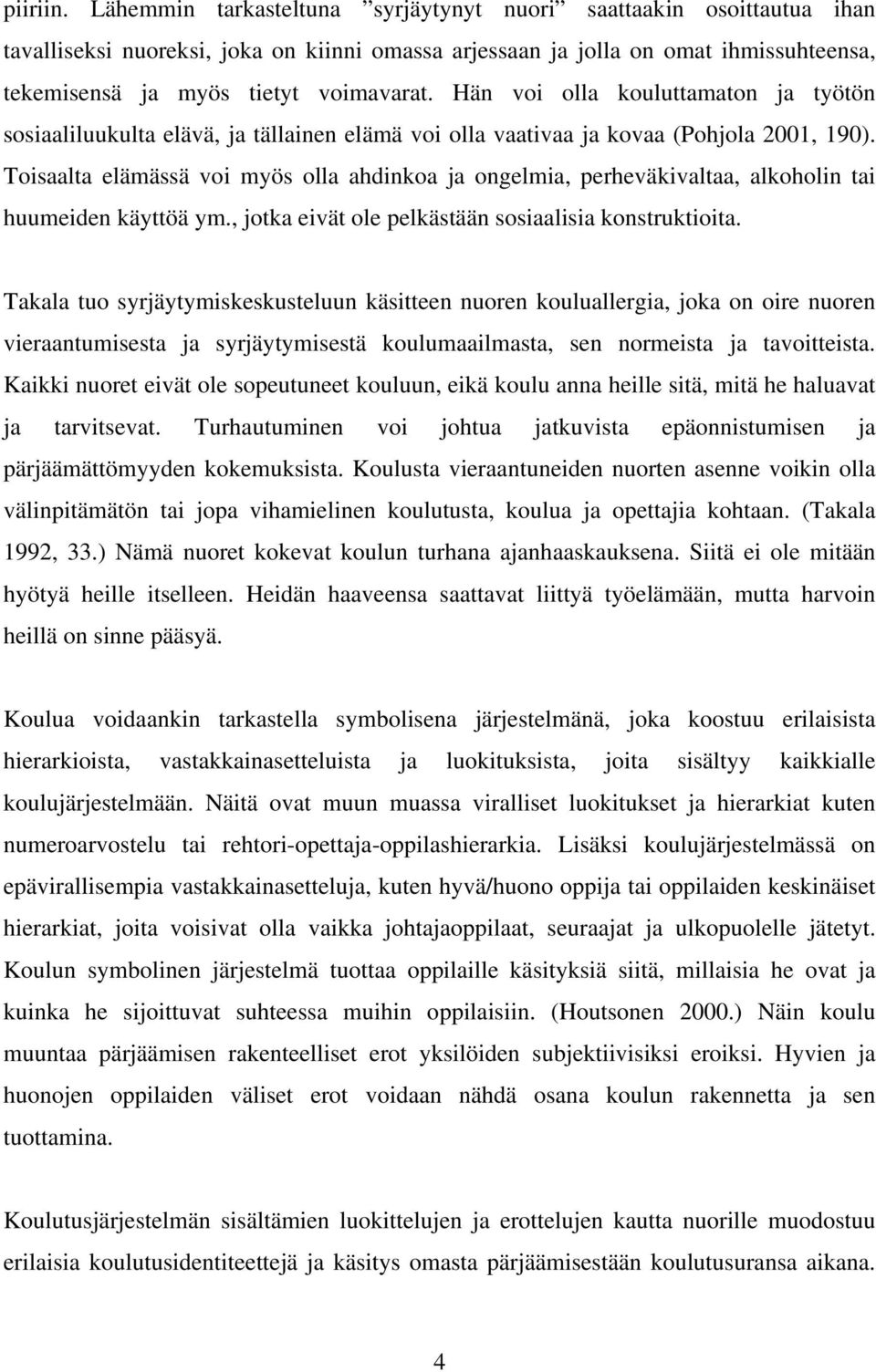 piiriin. Lähemmin tarkasteltuna ”syrjäytynyt nuori” saattaakin osoittautua ihan tavalliseksi nuoreksi, joka on kiinni omassa arjessaan ja jolla on omat ihmissuhteensa, tekemisensä ja myös tietyt voimavarat. Hän voi olla kouluttamaton ja työtön sosiaaliluukulta elävä, ja tällainen elämä voi olla vaativaa ja kovaa (Pohjola 2001, 190). Toisaalta elämässä voi myös olla ahdinkoa ja ongelmia, perheväkivaltaa, alkoholin tai huumeiden käyttöä ym., jotka eivät ole pelkästään sosiaalisia konstruktioita.

Takala tuo syrjäytymiskeskusteluun käsitteen nuoren kouluallergia, joka on oire nuoren vieraantumisesta ja syrjäytymisestä koulumaailmasta, sen normeista ja tavoitteista. Kaikki nuoret eivät ole sopeutuneet kouluun, eikä koulu anna heille sitä, mitä he haluavat ja tarvitsevat. Turhautuminen voi johtua jatkuvista epäonnistumisen ja pärjäämättömyyden kokemuksista. Koulusta vieraantuneiden nuorten asenne voikin olla välinpitämätön tai jopa vihamielinen koulutusta, koulua ja opettajia kohtaan. (Takala 1992, 33.) Nämä nuoret kokevat koulun turhana ajanhaaskauksena. Siitä ei ole mitään hyötyä heille itselleen. Heidän haaveensa saattavat liittyä työelämään, mutta harvoin heillä on sinne pääsyä.

Koulua voidaankin tarkastella symbolisena järjestelmänä, joka koostuu erilaisista hierarkioista, vastakkainasetteluista ja luokituksista, joita sisältyy kaikkialle koulujärjestelmään. Näitä ovat muun muassa viralliset luokitukset ja hierarkiat kuten numeroarvostelu tai rehtori-opettaja-oppilashierarkia. Lisäksi koulujärjestelmässä on epävirallisempia vastakkainasetteluja, kuten hyvä/huono oppija tai oppilaiden keskinäiset hierarkiat, joita voisivat olla vaikka johtajaoppilaat, seuraajat ja ulkopuolelle jätetyt. Koulun symbolinen järjestelmä tuottaa oppilaille käsityksiä siitä, millaisia he ovat ja kuinka he sijoittuvat suhteessa muihin oppilaisiin. (Houtsonen 2000.) Näin koulu muuntaa pärjäämisen rakenteelliset erot yksilöiden subjektiivisiksi eroiksi. Hyvien ja huonojen oppilaiden väliset erot voidaan nähdä osana koulun rakennetta ja sen tuottamina.

Koulutusjärjestelmän sisältämien luokittelujen ja erottelujen kautta nuorille muodostuu erilaisia koulutusidentiteettejä ja käsitys omasta pärjäämisestään koulutusuransa aikana.

4